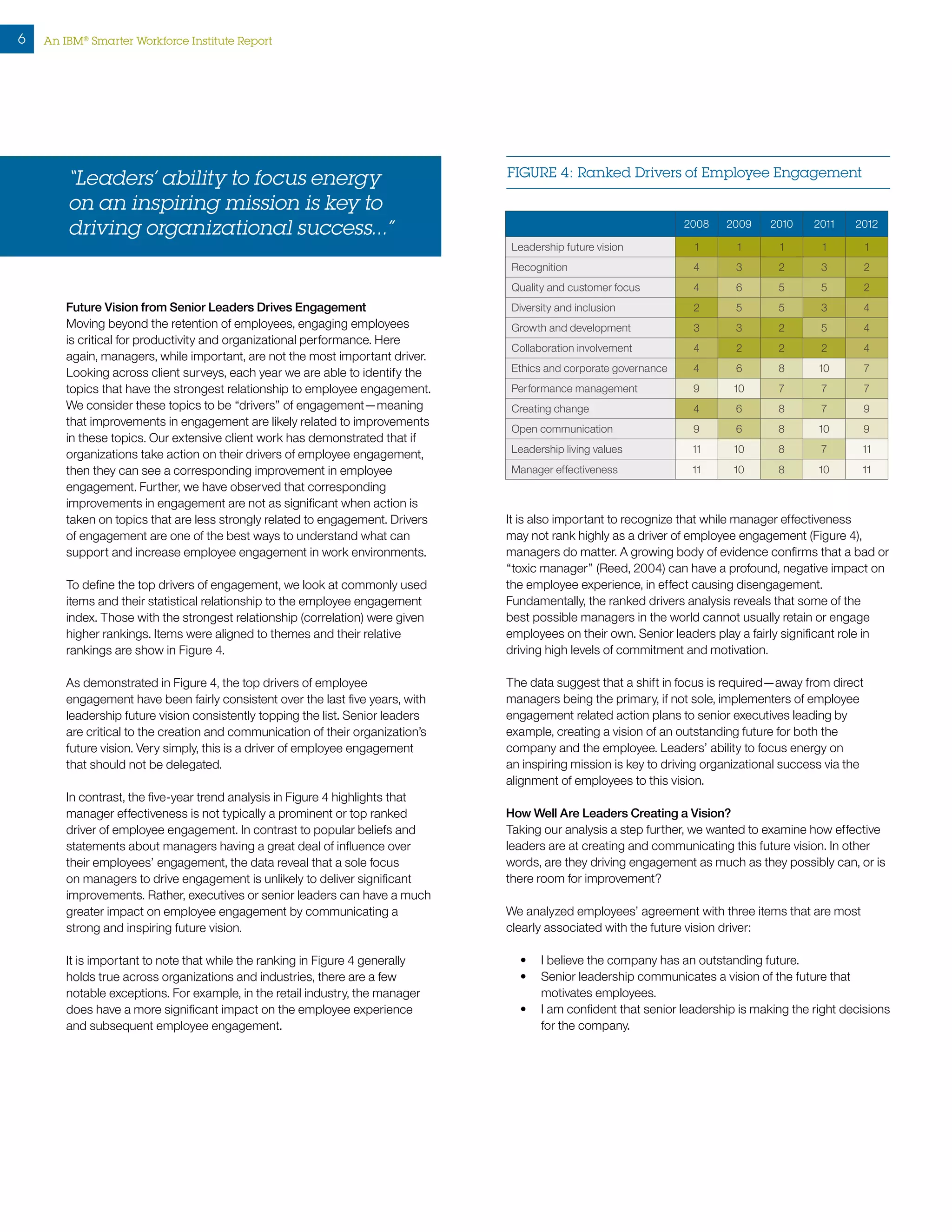 6 An IBM® Smarter Workforce Institute Report

"Leaders' ability to focus energy on an inspiring mission is key to driving organizational success..."

Future Vision from Senior Leaders Drives Engagement
Moving beyond the retention of employees, engaging employees is critical for productivity and organizational performance. Here again, managers, while important, are not the most important driver. Looking across client surveys, each year we are able to identify the topics that have the strongest relationship to employee engagement. We consider these topics to be "drivers" of engagement—meaning that improvements in engagement are likely related to improvements in these topics. Our extensive client work has demonstrated that if organizations take action on their drivers of employee engagement, then they can see a corresponding improvement in employee engagement. Further, we have observed that corresponding improvements in engagement are not as significant when action is taken on topics that are less strongly related to engagement. Drivers of engagement are one of the best ways to understand what can support and increase employee engagement in work environments.

To define the top drivers of engagement, we look at commonly used items and their statistical relationship to the employee engagement index. Those with the strongest relationship (correlation) were given higher rankings. Items were aligned to themes and their relative rankings are show in Figure 4.

As demonstrated in Figure 4, the top drivers of employee engagement have been fairly consistent over the last five years, with leadership future vision consistently topping the list. Senior leaders are critical to the creation and communication of their organization's future vision. Very simply, this is a driver of employee engagement that should not be delegated.

In contrast, the five-year trend analysis in Figure 4 highlights that manager effectiveness is not typically a prominent or top ranked driver of employee engagement. In contrast to popular beliefs and statements about managers having a great deal of influence over their employees' engagement, the data reveal that a sole focus on managers to drive engagement is unlikely to deliver significant improvements. Rather, executives or senior leaders can have a much greater impact on employee engagement by communicating a strong and inspiring future vision.

It is important to note that while the ranking in Figure 4 generally holds true across organizations and industries, there are a few notable exceptions. For example, in the retail industry, the manager does have a more significant impact on the employee experience and subsequent employee engagement.

FIGURE 4: Ranked Drivers of Employee Engagement

| | 2008 | 2009 | 2010 | 2011 | 2012 |
|---|---|---|---|---|---|
| Leadership future vision | 1 | 1 | 1 | 1 | 1 |
| Recognition | 4 | 3 | 2 | 3 | 2 |
| Quality and customer focus | 4 | 6 | 5 | 5 | 2 |
| Diversity and inclusion | 2 | 5 | 5 | 3 | 4 |
| Growth and development | 3 | 3 | 2 | 5 | 4 |
| Collaboration involvement | 4 | 2 | 2 | 2 | 4 |
| Ethics and corporate governance | 4 | 6 | 8 | 10 | 7 |
| Performance management | 9 | 10 | 7 | 7 | 7 |
| Creating change | 4 | 6 | 8 | 7 | 9 |
| Open communication | 9 | 6 | 8 | 10 | 9 |
| Leadership living values | 11 | 10 | 8 | 7 | 11 |
| Manager effectiveness | 11 | 10 | 8 | 10 | 11 |

It is also important to recognize that while manager effectiveness may not rank highly as a driver of employee engagement (Figure 4), managers do matter. A growing body of evidence confirms that a bad or "toxic manager" (Reed, 2004) can have a profound, negative impact on the employee experience, in effect causing disengagement. Fundamentally, the ranked drivers analysis reveals that some of the best possible managers in the world cannot usually retain or engage employees on their own. Senior leaders play a fairly significant role in driving high levels of commitment and motivation.

The data suggest that a shift in focus is required—away from direct managers being the primary, if not sole, implementers of employee engagement related action plans to senior executives leading by example, creating a vision of an outstanding future for both the company and the employee. Leaders' ability to focus energy on an inspiring mission is key to driving organizational success via the alignment of employees to this vision.

How Well Are Leaders Creating a Vision?
Taking our analysis a step further, we wanted to examine how effective leaders are at creating and communicating this future vision. In other words, are they driving engagement as much as they possibly can, or is there room for improvement?

We analyzed employees' agreement with three items that are most clearly associated with the future vision driver:

• I believe the company has an outstanding future.
• Senior leadership communicates a vision of the future that motivates employees.
• I am confident that senior leadership is making the right decisions for the company.